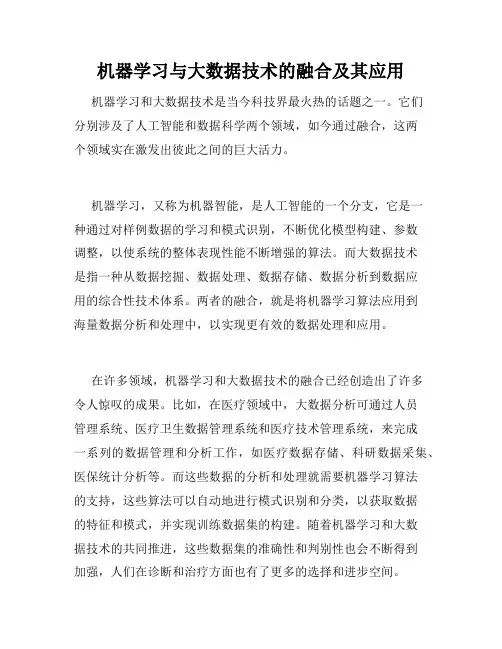 机器学习与大数据技术的融合及其应用

机器学习和大数据技术是当今科技界最火热的话题之一。它们分别涉及了人工智能和数据科学两个领域，如今通过融合，这两个领域实在激发出彼此之间的巨大活力。

机器学习，又称为机器智能，是人工智能的一个分支，它是一种通过对样例数据的学习和模式识别，不断优化模型构建、参数调整，以使系统的整体表现性能不断增强的算法。而大数据技术是指一种从数据挖掘、数据处理、数据存储、数据分析到数据应用的综合性技术体系。两者的融合，就是将机器学习算法应用到海量数据分析和处理中，以实现更有效的数据处理和应用。

在许多领域，机器学习和大数据技术的融合已经创造出了许多令人惊叹的成果。比如，在医疗领域中，大数据分析可通过人员管理系统、医疗卫生数据管理系统和医疗技术管理系统，来完成一系列的数据管理和分析工作，如医疗数据存储、科研数据采集、医保统计分析等。而这些数据的分析和处理就需要机器学习算法的支持，这些算法可以自动地进行模式识别和分类，以获取数据的特征和模式，并实现训练数据集的构建。随着机器学习和大数据技术的共同推进，这些数据集的准确性和判别性也会不断得到加强，人们在诊断和治疗方面也有了更多的选择和进步空间。